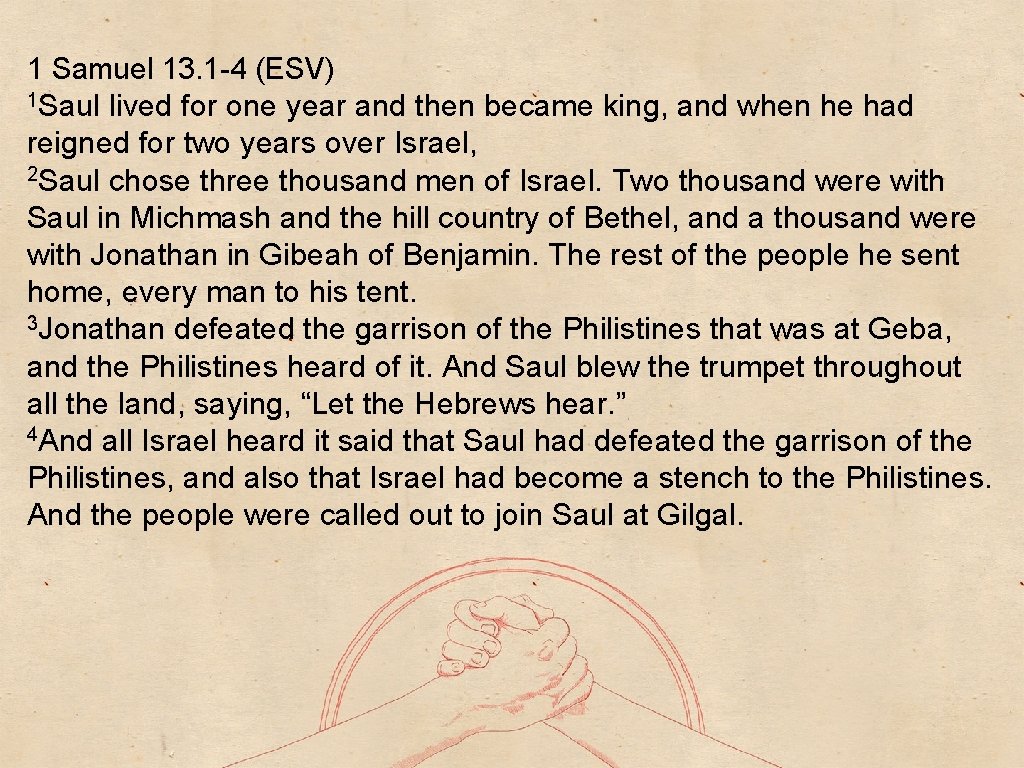 1 Samuel 13.1-4 (ESV)
$^1$Saul lived for one year and then became king, and when he had reigned for two years over Israel,
$^2$Saul chose three thousand men of Israel. Two thousand were with Saul in Michmash and the hill country of Bethel, and a thousand were with Jonathan in Gibeah of Benjamin. The rest of the people he sent home, every man to his tent.
$^3$Jonathan defeated the garrison of the Philistines that was at Geba, and the Philistines heard of it. And Saul blew the trumpet throughout all the land, saying, “Let the Hebrews hear.”
$^4$And all Israel heard it said that Saul had defeated the garrison of the Philistines, and also that Israel had become a stench to the Philistines. And the people were called out to join Saul at Gilgal.